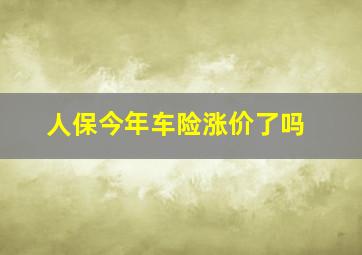 人保今年车险涨价了吗